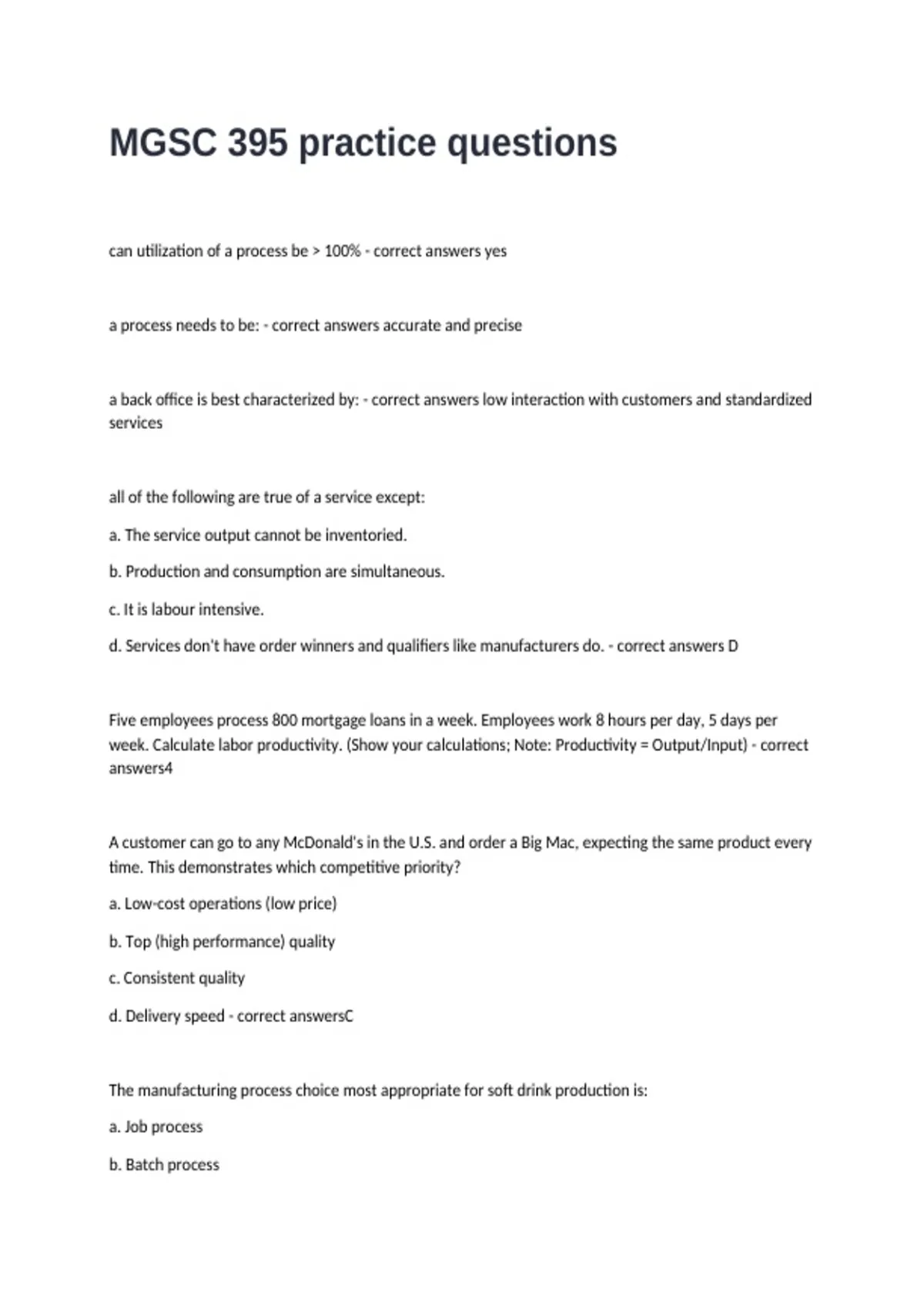 MGSC 395 practice questions

can utilization of a process be > 100% - correct answers yes

a process needs to be: - correct answers accurate and precise

a back office is best characterized by: - correct answers low interaction with customers and standardized services

all of the following are true of a service except:

a. The service output cannot be inventoried.

b. Production and consumption are simultaneous.

c. It is labour intensive.

d. Services don't have order winners and qualifiers like manufacturers do. - correct answers D

Five employees process 800 mortgage loans in a week. Employees work 8 hours per day, 5 days per week. Calculate labor productivity. (Show your calculations; Note: Productivity = Output/Input) - correct answers4

A customer can go to any McDonald's in the U.S. and order a Big Mac, expecting the same product every time. This demonstrates which competitive priority?

a. Low-cost operations (low price)

b. Top (high performance) quality

c. Consistent quality

d. Delivery speed - correct answersC

The manufacturing process choice most appropriate for soft drink production is:

a. Job process

b. Batch process